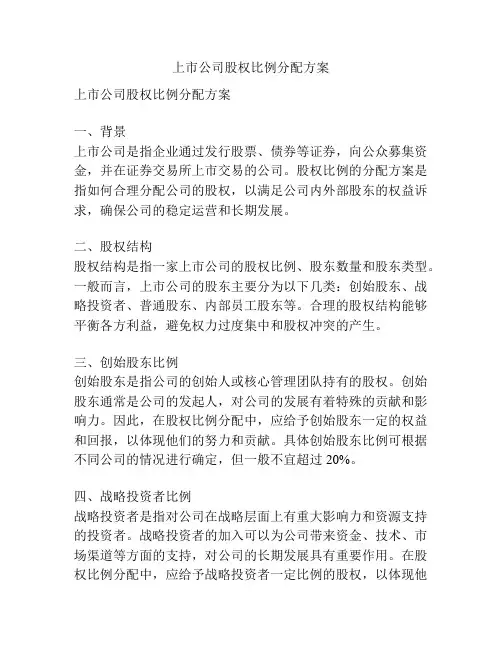 上市公司股权比例分配方案

上市公司股权比例分配方案

一、背景
上市公司是指企业通过发行股票、债券等证券，向公众募集资金，并在证券交易所上市交易的公司。股权比例的分配方案是指如何合理分配公司的股权，以满足公司内外部股东的权益诉求，确保公司的稳定运营和长期发展。

二、股权结构
股权结构是指一家上市公司的股权比例、股东数量和股东类型。一般而言，上市公司的股东主要分为以下几类：创始股东、战略投资者、普通股东、内部员工股东等。合理的股权结构能够平衡各方利益，避免权力过度集中和股权冲突的产生。

三、创始股东比例
创始股东是指公司的创始人或核心管理团队持有的股权。创始股东通常是公司的发起人，对公司的发展有着特殊的贡献和影响力。因此，在股权比例分配中，应给予创始股东一定的权益和回报，以体现他们的努力和贡献。具体创始股东比例可根据不同公司的情况进行确定，但一般不宜超过 20%。

四、战略投资者比例
战略投资者是指对公司在战略层面上有重大影响力和资源支持的投资者。战略投资者的加入可以为公司带来资金、技术、市场渠道等方面的支持，对公司的长期发展具有重要作用。在股权比例分配中，应给予战略投资者一定比例的股权，以体现他